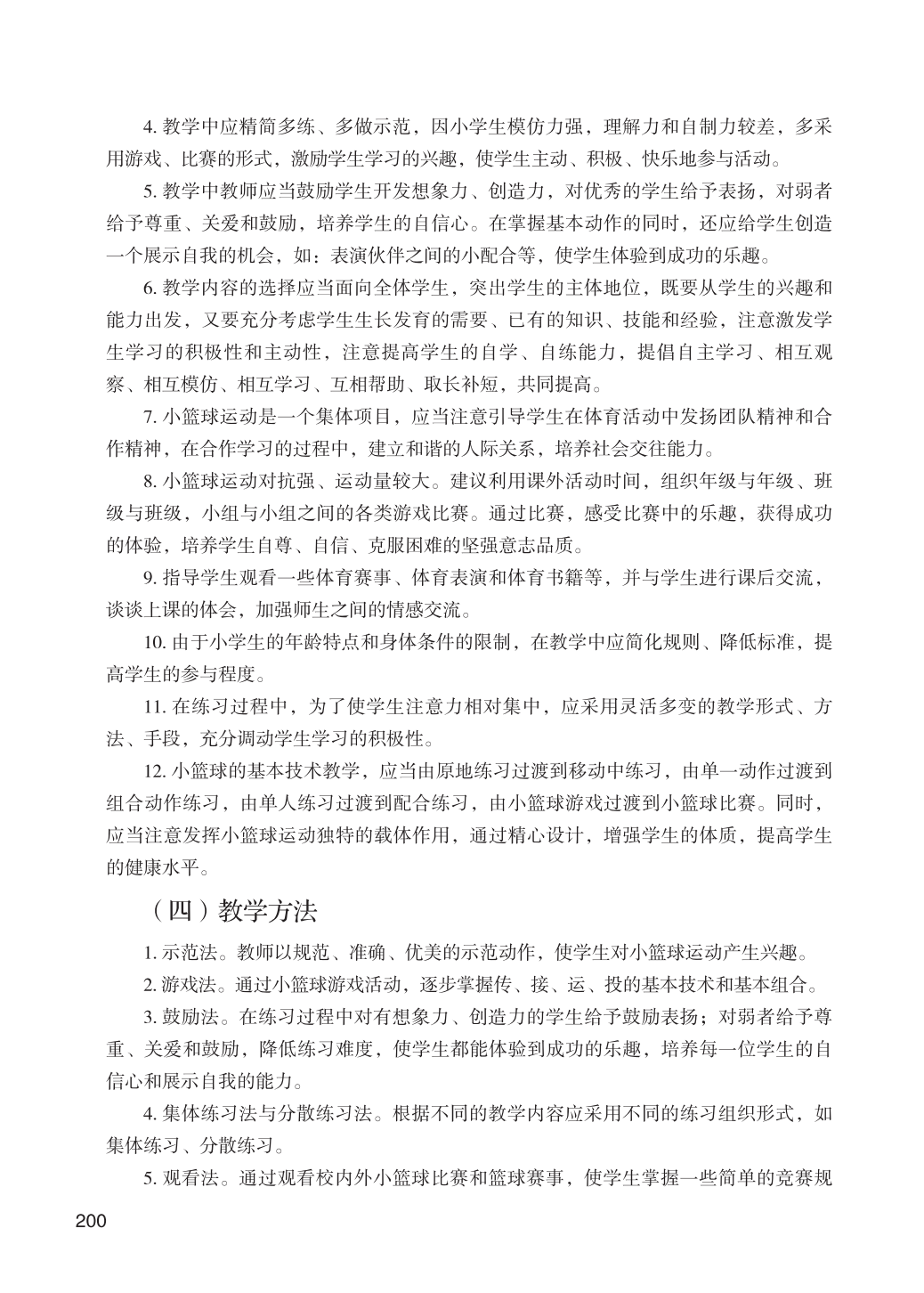 4. 教学中应精简多练、多做示范，因小学生模仿力强，理解力和自制力较差，多采用游戏、比赛的形式，激励学生学习的兴趣，使学生主动、积极、快乐地参与活动。

5. 教学中教师应当鼓励学生开发想象力、创造力，对优秀的学生给予表扬，对弱者给予尊重、关爱和鼓励，培养学生的自信心。在掌握基本动作的同时，还应给学生创造一个展示自我的机会，如：表演伙伴之间的小配合等，使学生体验到成功的乐趣。

6. 教学内容的选择应当面向全体学生，突出学生的主体地位，既要从学生的兴趣和能力出发，又要充分考虑学生生长发育的需要、已有的知识、技能和经验，注意激发学生学习的积极性和主动性，注意提高学生的自学、自练能力，提倡自主学习、相互观察、相互模仿、相互学习、互相帮助、取长补短，共同提高。

7. 小篮球运动是一个集体项目，应当注意引导学生在体育活动中发扬团队精神和合作精神，在合作学习的过程中，建立和谐的人际关系，培养社会交往能力。

8. 小篮球运动对抗强、运动量较大。建议利用课外活动时间，组织年级与年级、班级与班级，小组与小组之间的各类游戏比赛。通过比赛，感受比赛中的乐趣，获得成功的体验，培养学生自尊、自信、克服困难的坚强意志品质。

9. 指导学生观看一些体育赛事、体育表演和体育书籍等，并与学生进行课后交流，谈谈上课的体会，加强师生之间的情感交流。

10. 由于小学生的年龄特点和身体条件的限制，在教学中应简化规则、降低标准，提高学生的参与程度。

11. 在练习过程中，为了使学生注意力相对集中，应采用灵活多变的教学形式、方法、手段，充分调动学生学习的积极性。

12. 小篮球的基本技术教学，应当由原地练习过渡到移动中练习，由单一动作过渡到组合动作练习，由单人练习过渡到配合练习，由小篮球游戏过渡到小篮球比赛。同时，应当注意发挥小篮球运动独特的载体作用，通过精心设计，增强学生的体质，提高学生的健康水平。

（四）教学方法

1. 示范法。教师以规范、准确、优美的示范动作，使学生对小篮球运动产生兴趣。

2. 游戏法。通过小篮球游戏活动，逐步掌握传、接、运、投的基本技术和基本组合。

3. 鼓励法。在练习过程中对有想象力、创造力的学生给予鼓励表扬；对弱者给予尊重、关爱和鼓励，降低练习难度，使学生都能体验到成功的乐趣，培养每一位学生的自信心和展示自我的能力。

4. 集体练习法与分散练习法。根据不同的教学内容应采用不同的练习组织形式，如集体练习、分散练习。

5. 观看法。通过观看校内外小篮球比赛和篮球赛事，使学生掌握一些简单的竞赛规

200